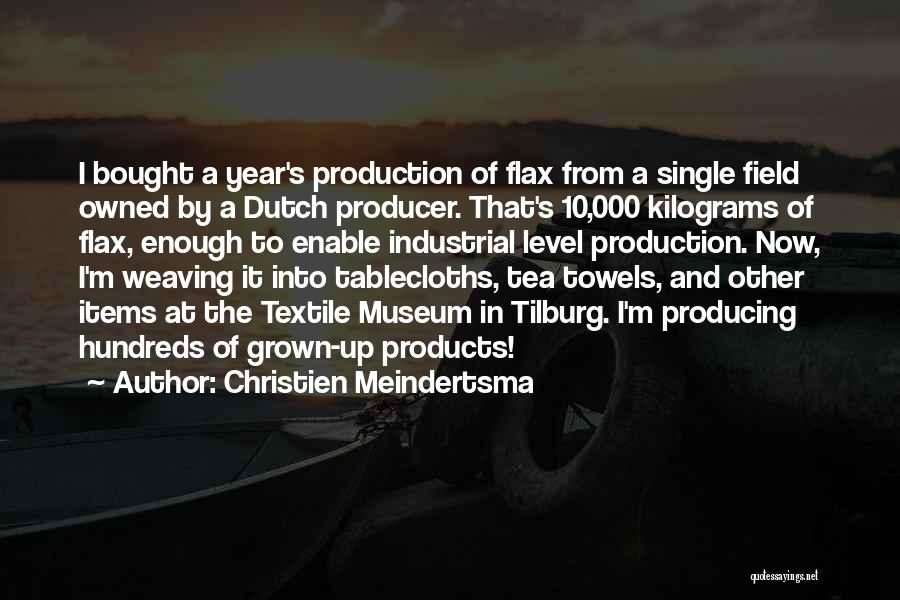 I bought a year's production of flax from a single field owned by a Dutch producer. That's 10,000 kilograms of flax, enough to enable industrial level production. Now, I'm weaving it into tablecloths, tea towels, and other items at the Textile Museum in Tilburg. I'm producing hundreds of grown-up products!

— Author: Christien Meindertsma

quotessayings.net